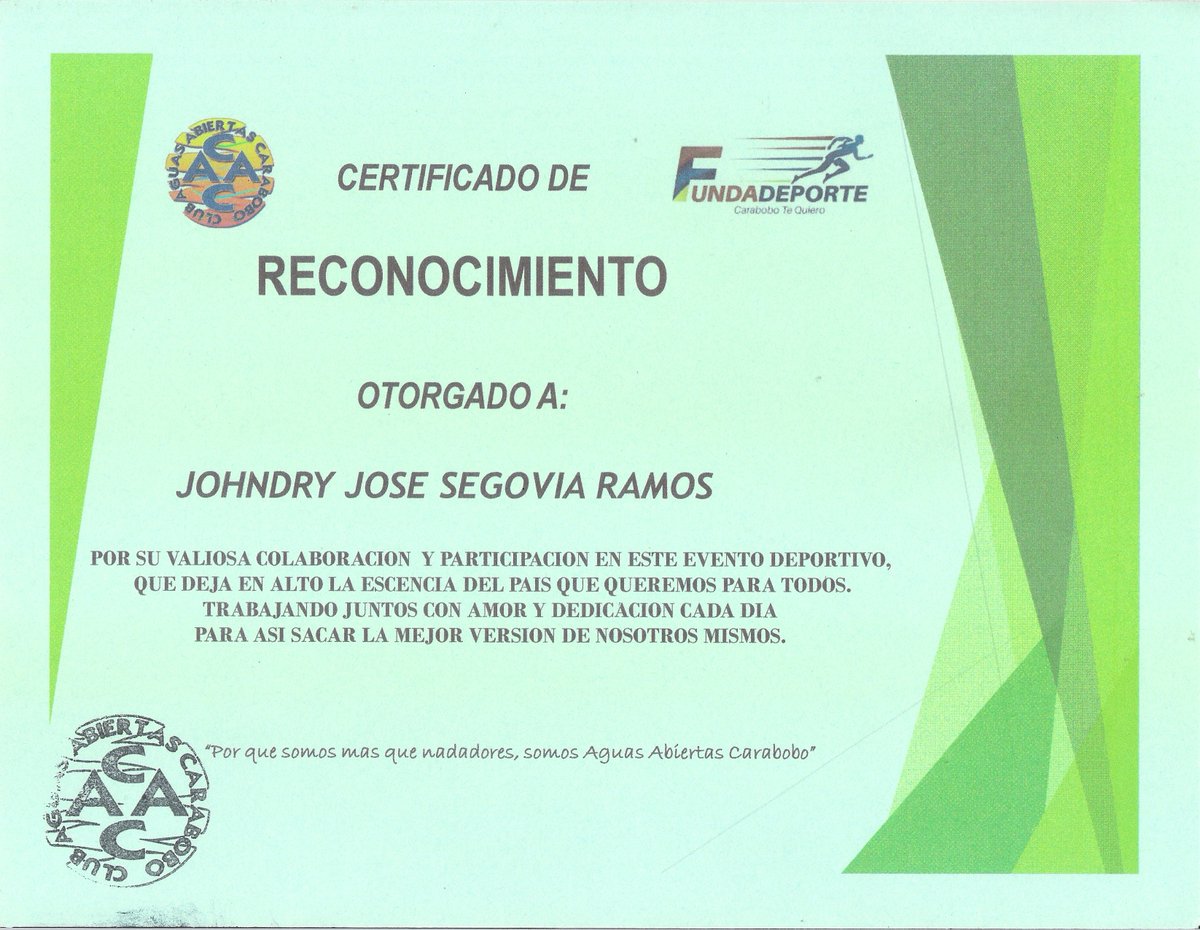 CLUB AGUAS ABIERTAS CARABOBO
CAAC

CERTIFICADO DE

FUNDADEPORTE
Carabobo Te Quiero

RECONOCIMIENTO

OTORGADO A:

JOHNDRY JOSE SEGOVIA RAMOS

POR SU VALIOSA COLABORACION Y PARTICIPACION EN ESTE EVENTO DEPORTIVO, QUE DEJA EN ALTO LA ESCENCIA DEL PAIS QUE QUEREMOS PARA TODOS. TRABAJANDO JUNTOS CON AMOR Y DEDICACION CADA DIA PARA ASI SACAR LA MEJOR VERSION DE NOSOTROS MISMOS.

"Por que somos mas que nadadores, somos Aguas Abiertas Carabobo"

CLUB AGUAS ABIERTAS CARABOBO
CAAC